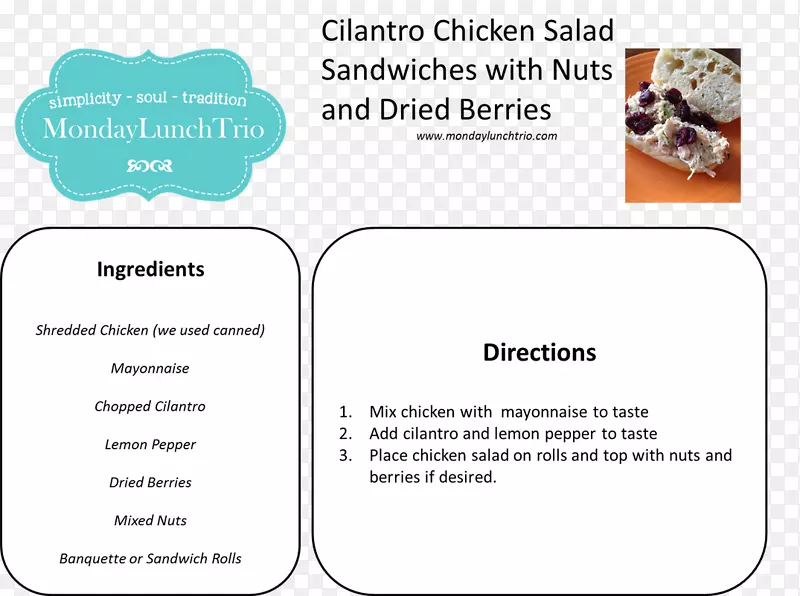 simplicity - soul - tradition
MondayLunchTrio

Cilantro Chicken Salad Sandwiches with Nuts and Dried Berries

www.mondaylunchtrio.com

Ingredients

Shredded Chicken (we used canned)

Mayonnaise

Chopped Cilantro

Lemon Pepper

Dried Berries

Mixed Nuts

Banquette or Sandwich Rolls

Directions

1. Mix chicken with mayonnaise to taste
2. Add cilantro and lemon pepper to taste
3. Place chicken salad on rolls and top with nuts and berries if desired.